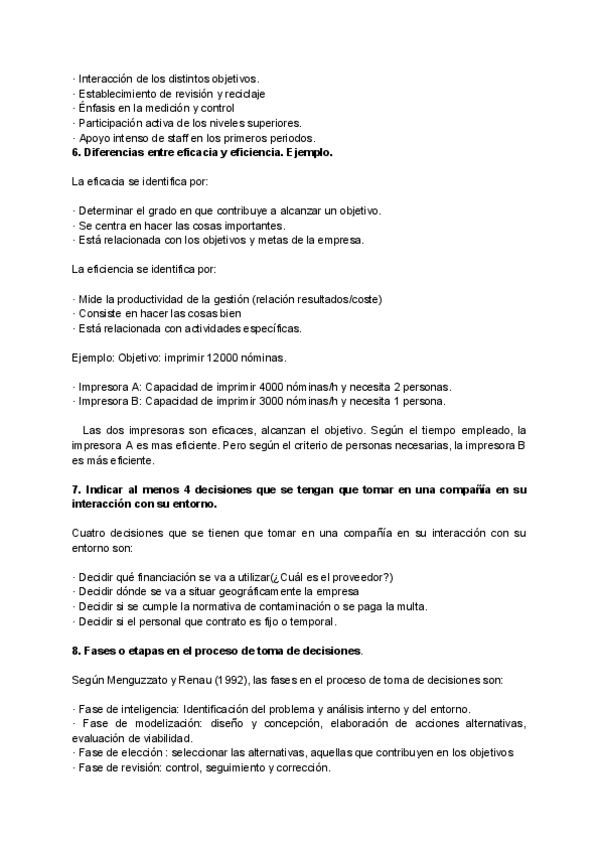 · Interacción de los distintos objetivos.
· Establecimiento de revisión y reciclaje
· Énfasis en la medición y control
· Participación activa de los niveles superiores.
· Apoyo intenso de staff en los primeros periodos.
**6. Diferencias entre eficacia y eficiencia. Ejemplo.**

La eficacia se identifica por:

· Determinar el grado en que contribuye a alcanzar un objetivo.
· Se centra en hacer las cosas importantes.
· Está relacionada con los objetivos y metas de la empresa.

La eficiencia se identifica por:

· Mide la productividad de la gestión (relación resultados/coste)
· Consiste en hacer las cosas bien
· Está relacionada con actividades específicas.

Ejemplo: Objetivo: imprimir 12000 nóminas.

· Impresora A: Capacidad de imprimir 4000 nóminas/h y necesita 2 personas.
· Impresora B: Capacidad de imprimir 3000 nóminas/h y necesita 1 persona.

Las dos impresoras son eficaces, alcanzan el objetivo. Según el tiempo empleado, la impresora A es mas eficiente. Pero según el criterio de personas necesarias, la impresora B es más eficiente.

**7. Indicar al menos 4 decisiones que se tengan que tomar en una compañía en su interacción con su entorno.**

Cuatro decisiones que se tienen que tomar en una compañía en su interacción con su entorno son:

· Decidir qué financiación se va a utilizar(¿Cuál es el proveedor?)
· Decidir dónde se va a situar geográficamente la empresa
· Decidir si se cumple la normativa de contaminación o se paga la multa.
· Decidir si el personal que contrato es fijo o temporal.

**8. Fases o etapas en el proceso de toma de decisiones.**

Según Menguzzato y Renau (1992), las fases en el proceso de toma de decisiones son:

· Fase de inteligencia: Identificación del problema y análisis interno y del entorno.
· Fase de modelización: diseño y concepción, elaboración de acciones alternativas, evaluación de viabilidad.
· Fase de elección : seleccionar las alternativas, aquellas que contribuyen en los objetivos
· Fase de revisión: control, seguimiento y corrección.